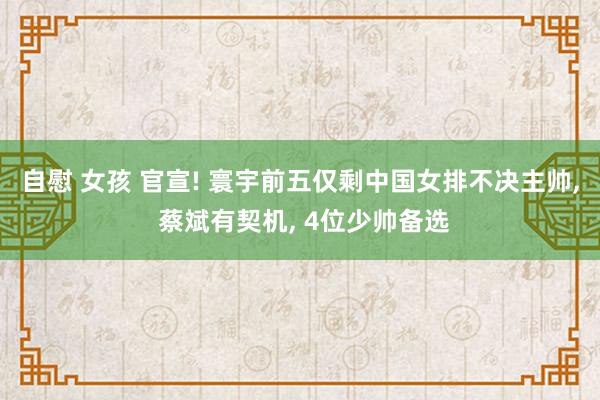 自慰 女孩 官宣! 寰宇前五仅剩中国女排不决主帅, 蔡斌有契机, 4位少帅备选